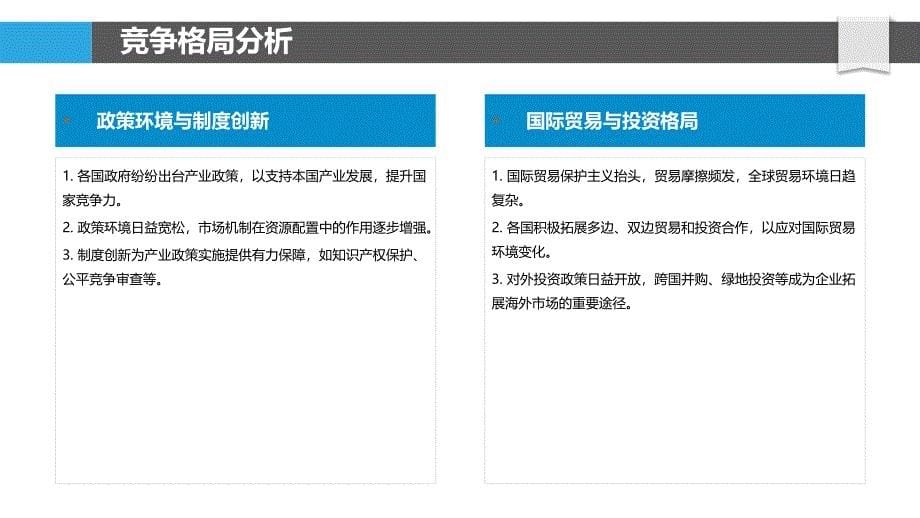 竞争格局分析

政策环境与制度创新

1. 各国政府纷纷出台产业政策，以支持本国产业发展，提升国家竞争力。
2. 政策环境日益宽松，市场机制在资源配置中的作用逐步增强。
3. 制度创新为产业政策实施提供有力保障，如知识产权保护、公平竞争审查等。

国际贸易与投资格局

1. 国际贸易保护主义抬头，贸易摩擦频发，全球贸易环境日趋复杂。
2. 各国积极拓展多边、双边贸易和投资合作，以应对国际贸易环境变化。
3. 对外投资政策日益开放，跨国并购、绿地投资等成为企业拓展海外市场的重要途径。